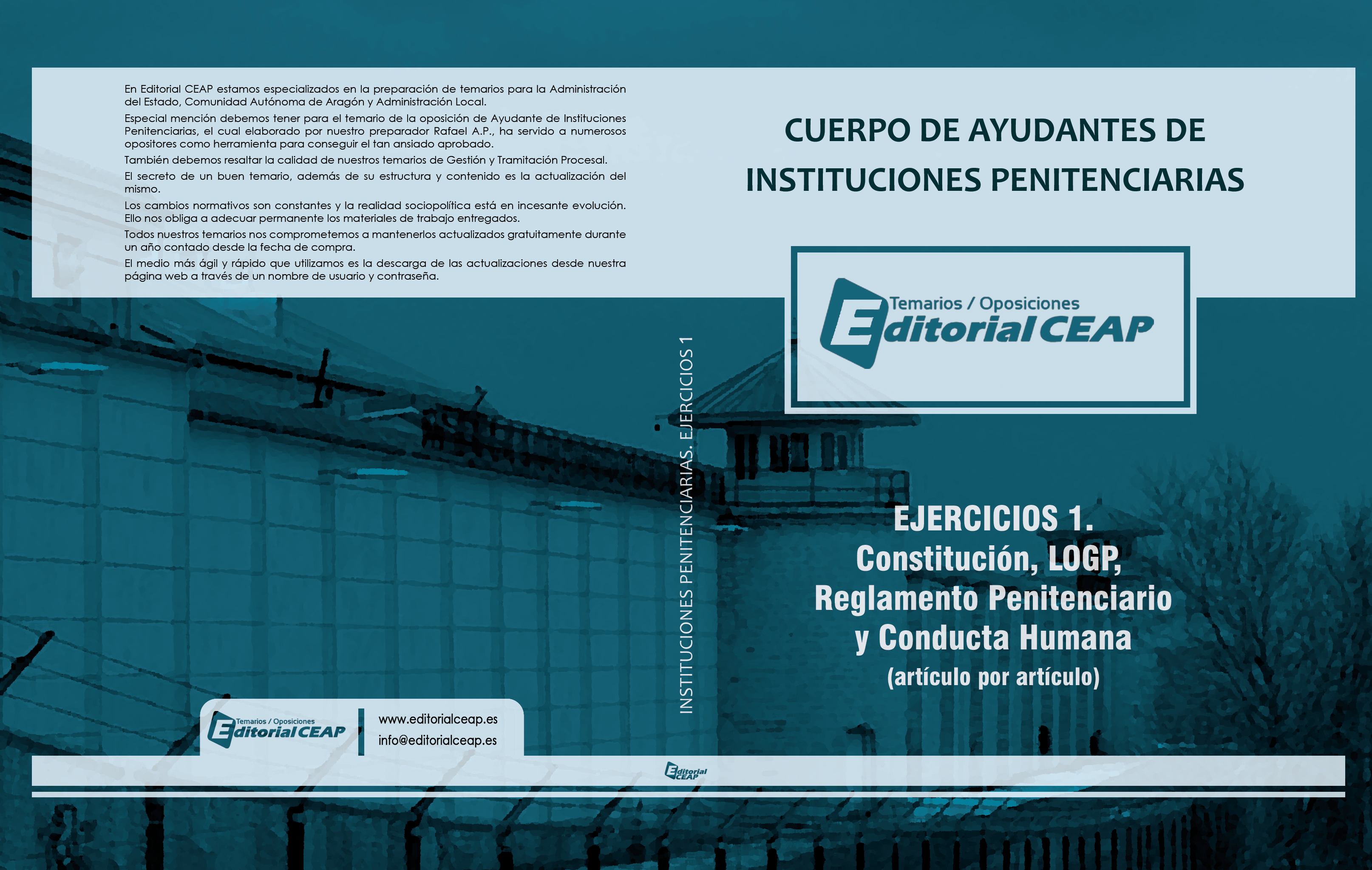 En Editorial CEAP estamos especializados en la preparación de temarios para la Administración del Estado, Comunidad Autónoma de Aragón y Administración Local.

Especial mención debemos tener para el temario de la oposición de Ayudante de Instituciones Penitenciarias, el cual elaborado por nuestro preparador Rafael A.P., ha servido a numerosos opositores como herramienta para conseguir el tan ansiado aprobado.

También debemos resaltar la calidad de nuestros temarios de Gestión y Tramitación Procesal.

El secreto de un buen temario, además de su estructura y contenido es la actualización del mismo.

Los cambios normativos son constantes y la realidad sociopolítica está en incesante evolución. Ello nos obliga a adecuar permanente los materiales de trabajo entregados.

Todos nuestros temarios nos comprometemos a mantenerlos actualizados gratuitamente durante un año contado desde la fecha de compra.

El medio más ágil y rápido que utilizamos es la descarga de las actualizaciones desde nuestra página web a través de un nombre de usuario y contraseña.

Temarios / Oposiciones
Editorial CEAP

www.editorialceap.es
info@editorialceap.es

INSTITUCIONES PENITENCIARIAS. EJERCICIOS 1

Editorial CEAP

CUERPO DE AYUDANTES DE INSTITUCIONES PENITENCIARIAS

Temarios / Oposiciones
Editorial CEAP

EJERCICIOS 1.
Constitución, LOGP, Reglamento Penitenciario y Conducta Humana
(artículo por artículo)